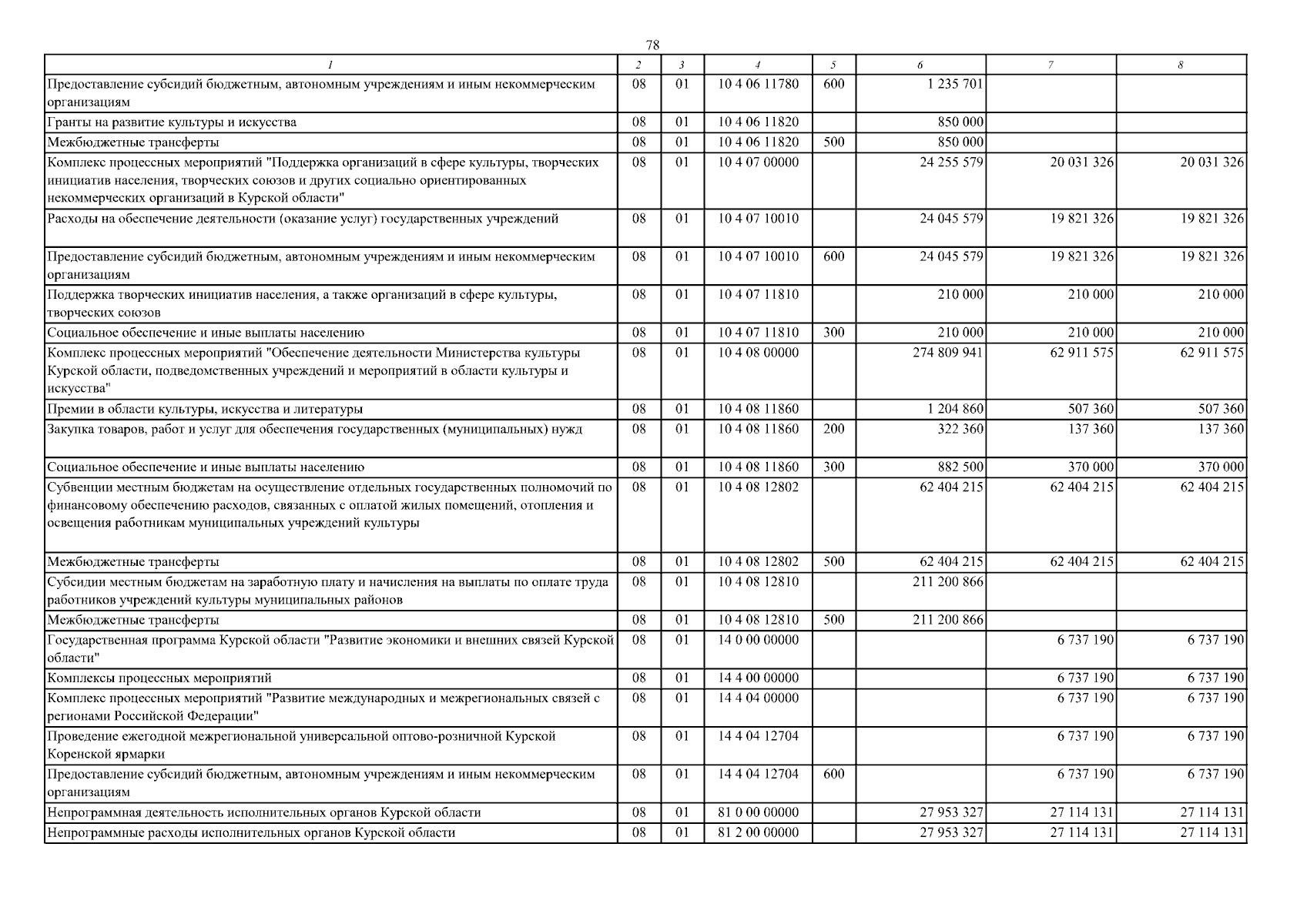 78

| 1 | 2 | 3 | 4 | 5 | 6 | 7 | 8 |
|---|---|---|---|---|---|---|---|
| Предоставление субсидий бюджетным, автономным учреждениям и иным некоммерческим организациям | 08 | 01 | 10 4 06 11780 | 600 | 1 235 701 | | |
| Гранты на развитие культуры и искусства | 08 | 01 | 10 4 06 11820 | | 850 000 | | |
| Межбюджетные трансферты | 08 | 01 | 10 4 06 11820 | 500 | 850 000 | | |
| Комплекс процессных мероприятий "Поддержка организаций в сфере культуры, творческих инициатив населения, творческих союзов и других социально ориентированных некоммерческих организаций в Курской области" | 08 | 01 | 10 4 07 00000 | | 24 255 579 | 20 031 326 | 20 031 326 |
| Расходы на обеспечение деятельности (оказание услуг) государственных учреждений | 08 | 01 | 10 4 07 10010 | | 24 045 579 | 19 821 326 | 19 821 326 |
| Предоставление субсидий бюджетным, автономным учреждениям и иным некоммерческим организациям | 08 | 01 | 10 4 07 10010 | 600 | 24 045 579 | 19 821 326 | 19 821 326 |
| Поддержка творческих инициатив населения, а также организаций в сфере культуры, творческих союзов | 08 | 01 | 10 4 07 11810 | | 210 000 | 210 000 | 210 000 |
| Социальное обеспечение и иные выплаты населению | 08 | 01 | 10 4 07 11810 | 300 | 210 000 | 210 000 | 210 000 |
| Комплекс процессных мероприятий "Обеспечение деятельности Министерства культуры Курской области, подведомственных учреждений и мероприятий в области культуры и искусства" | 08 | 01 | 10 4 08 00000 | | 274 809 941 | 62 911 575 | 62 911 575 |
| Премии в области культуры, искусства и литературы | 08 | 01 | 10 4 08 11860 | | 1 204 860 | 507 360 | 507 360 |
| Закупка товаров, работ и услуг для обеспечения государственных (муниципальных) нужд | 08 | 01 | 10 4 08 11860 | 200 | 322 360 | 137 360 | 137 360 |
| Социальное обеспечение и иные выплаты населению | 08 | 01 | 10 4 08 11860 | 300 | 882 500 | 370 000 | 370 000 |
| Субвенции местным бюджетам на осуществление отдельных государственных полномочий по финансовому обеспечению расходов, связанных с оплатой жилых помещений, отопления и освещения работникам муниципальных учреждений культуры | 08 | 01 | 10 4 08 12802 | | 62 404 215 | 62 404 215 | 62 404 215 |
| Межбюджетные трансферты | 08 | 01 | 10 4 08 12802 | 500 | 62 404 215 | 62 404 215 | 62 404 215 |
| Субсидии местным бюджетам на заработную плату и начисления на выплаты по оплате труда работников учреждений культуры муниципальных районов | 08 | 01 | 10 4 08 12810 | | 211 200 866 | | |
| Межбюджетные трансферты | 08 | 01 | 10 4 08 12810 | 500 | 211 200 866 | | |
| Государственная программа Курской области "Развитие экономики и внешних связей Курской области" | 08 | 01 | 14 0 00 00000 | | | 6 737 190 | 6 737 190 |
| Комплексы процессных мероприятий | 08 | 01 | 14 4 00 00000 | | | 6 737 190 | 6 737 190 |
| Комплекс процессных мероприятий "Развитие международных и межрегиональных связей с регионами Российской Федерации" | 08 | 01 | 14 4 04 00000 | | | 6 737 190 | 6 737 190 |
| Проведение ежегодной межрегиональной универсальной оптово-розничной Курской Коренской ярмарки | 08 | 01 | 14 4 04 12704 | | | 6 737 190 | 6 737 190 |
| Предоставление субсидий бюджетным, автономным учреждениям и иным некоммерческим организациям | 08 | 01 | 14 4 04 12704 | 600 | | 6 737 190 | 6 737 190 |
| Непрограммная деятельность исполнительных органов Курской области | 08 | 01 | 81 0 00 00000 | | 27 953 327 | 27 114 131 | 27 114 131 |
| Непрограммные расходы исполнительных органов Курской области | 08 | 01 | 81 2 00 00000 | | 27 953 327 | 27 114 131 | 27 114 131 |